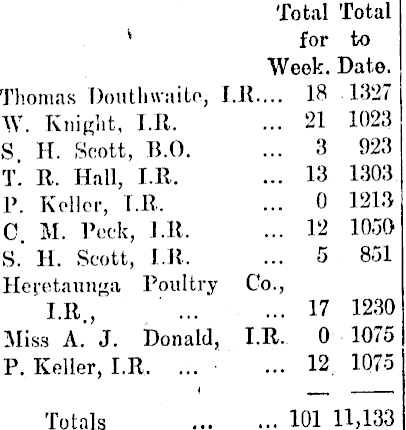 | | Total for Week. | Total to Date. |
|---|---|---|
| Thomas Douthwaite, I.R.... | 18 | 1327 |
| W. Knight, I.R. ... | 21 | 1023 |
| S. H. Scott, B.O. ... | 3 | 923 |
| T. R. Hall, I.R. ... | 13 | 1303 |
| P. Keller, I.R. ... | 0 | 1213 |
| C. M. Peck, I.R. ... | 12 | 1050 |
| S. H. Scott, I.R. ... | 5 | 851 |
| Heretaunga Poultry Co., I.R., ... ... | 17 | 1230 |
| Miss A. J. Donald, I.R. | 0 | 1075 |
| P. Keller, I.R. ... ... | 12 | 1075 |
| Totals ... ... | 101 | 11,133 |